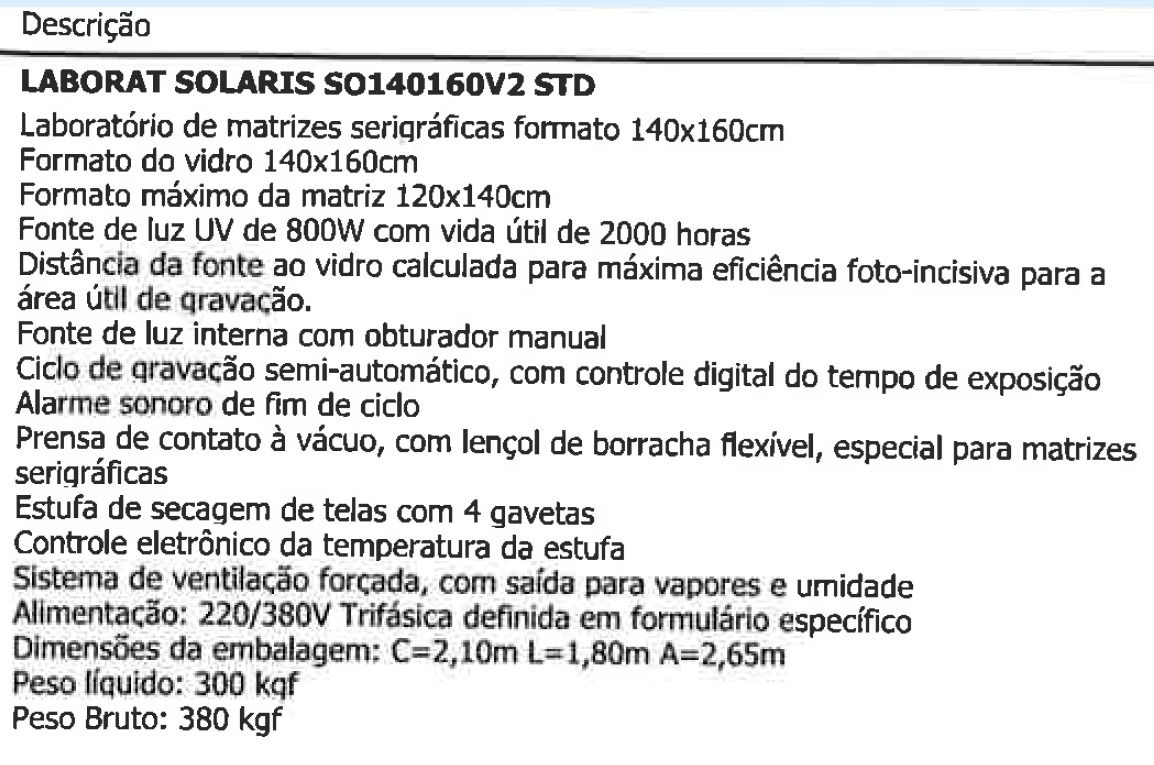 Descrição

LABORAT SOLARIS SO140160V2 STD

Laboratório de matrizes serigráficas formato 140x160cm
Formato do vidro 140x160cm
Formato máximo da matriz 120x140cm
Fonte de luz UV de 800W com vida útil de 2000 horas
Distância da fonte ao vidro calculada para máxima eficiência foto-incisiva para a área útil de gravação.
Fonte de luz interna com obturador manual
Ciclo de gravação semi-automático, com controle digital do tempo de exposição
Alarme sonoro de fim de ciclo
Prensa de contato à vácuo, com lençol de borracha flexível, especial para matrizes serigráficas
Estufa de secagem de telas com 4 gavetas
Controle eletrônico da temperatura da estufa
Sistema de ventilação forçada, com saída para vapores e umidade
Alimentação: 220/380V Trifásica definida em formulário específico
Dimensões da embalagem: C=2,10m L=1,80m A=2,65m
Peso líquido: 300 kgf
Peso Bruto: 380 kgf